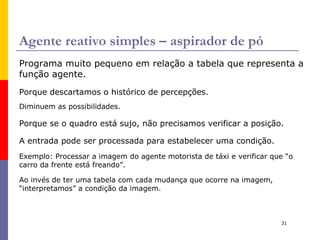 Agente reativo simples – aspirador de pó

Programa muito pequeno em relação a tabela que representa a função agente.

Porque descartamos o histórico de percepções.

Diminuem as possibilidades.

Porque se o quadro está sujo, não precisamos verificar a posição.

A entrada pode ser processada para estabelecer uma condição.

Exemplo: Processar a imagem do agente motorista de táxi e verificar que "o carro da frente está freando".

Ao invés de ter uma tabela com cada mudança que ocorre na imagem, "interpretamos" a condição da imagem.

31